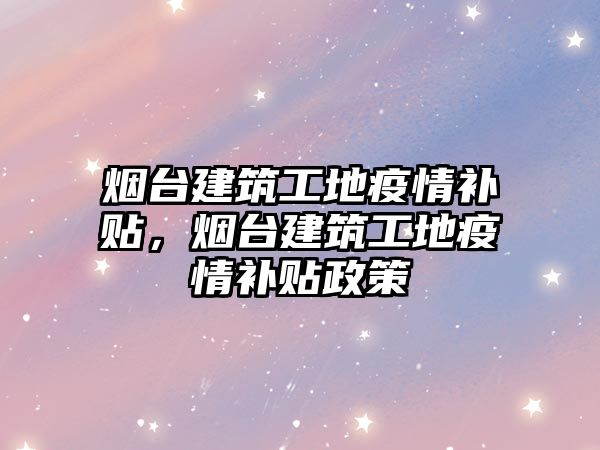 烟台建筑工地疫情补贴，烟台建筑工地疫情补贴政策